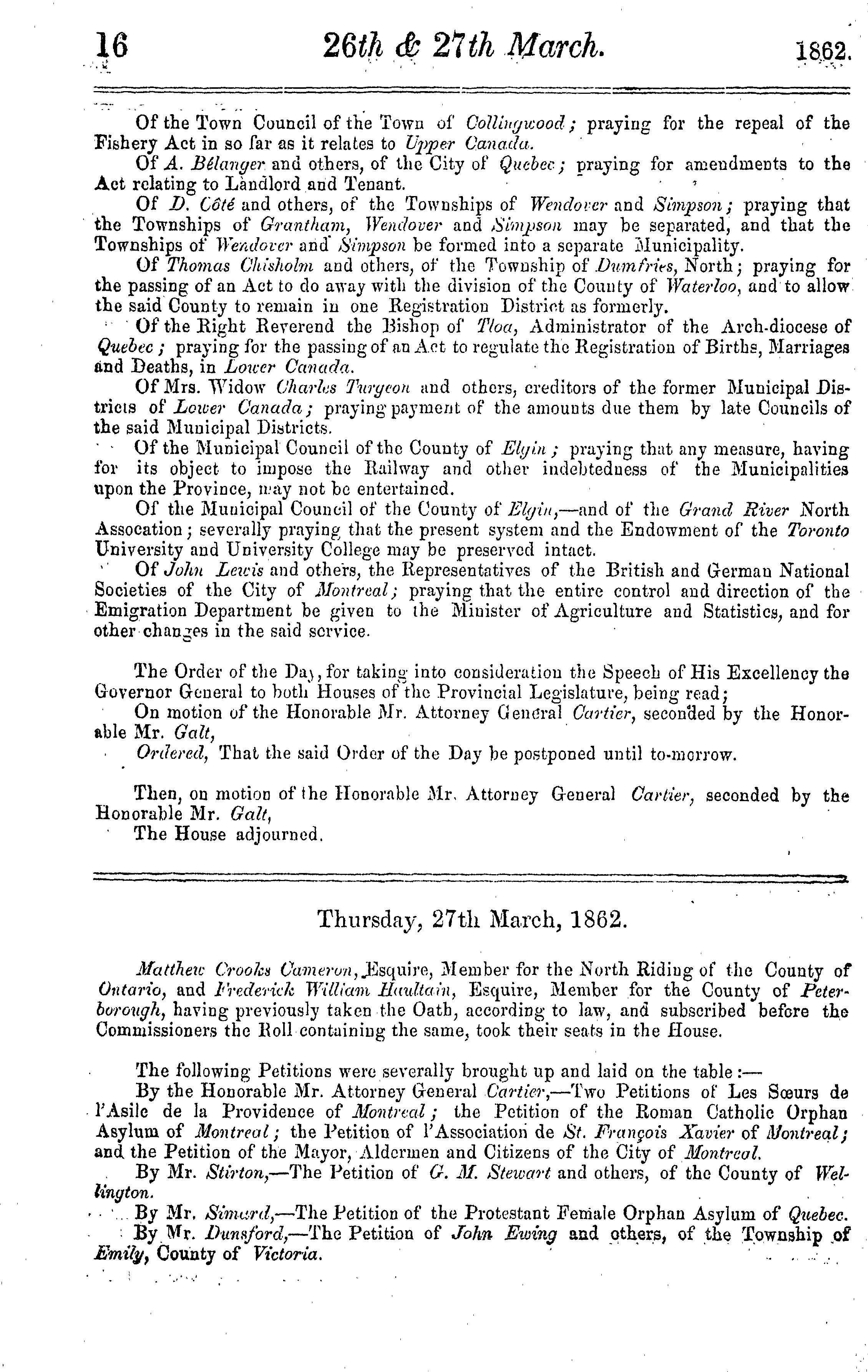 16 26th & 27th March. 1862.

Of the Town Council of the Town of Collingwood; praying for the repeal of the Fishery Act in so far as it relates to Upper Canada.

Of A. Bélanger and others, of the City of Quebec; praying for amendments to the Act relating to Landlord and Tenant.

Of D. Côté and others, of the Townships of Wendover and Simpson; praying that the Townships of Grantham, Wendover and Simpson may be separated, and that the Townships of Wendover and Simpson be formed into a separate Municipality.

Of Thomas Chisholm and others, of the Township of Dumfries, North; praying for the passing of an Act to do away with the division of the County of Waterloo, and to allow the said County to remain in one Registration District as formerly.

Of the Right Reverend the Bishop of Tloa, Administrator of the Arch-diocese of Quebec; praying for the passing of an Act to regulate the Registration of Births, Marriages and Deaths, in Lower Canada.

Of Mrs. Widow Charles Turgeon and others, creditors of the former Municipal Districts of Lower Canada; praying payment of the amounts due them by late Councils of the said Municipal Districts.

Of the Municipal Council of the County of Elgin; praying that any measure, having for its object to impose the Railway and other indebtedness of the Municipalities upon the Province, may not be entertained.

Of the Municipal Council of the County of Elgin,—and of the Grand River North Assocation; severally praying that the present system and the Endowment of the Toronto University and University College may be preserved intact.

Of John Lewis and others, the Representatives of the British and German National Societies of the City of Montreal; praying that the entire control and direction of the Emigration Department be given to the Minister of Agriculture and Statistics, and for other changes in the said service.

The Order of the Day, for taking into consideration the Speech of His Excellency the Governor General to both Houses of the Provincial Legislature, being read;

On motion of the Honorable Mr. Attorney General Cartier, seconded by the Honorable Mr. Galt,

Ordered, That the said Order of the Day be postponed until to-morrow.

Then, on motion of the Honorable Mr. Attorney General Cartier, seconded by the Honorable Mr. Galt,

The House adjourned.

Thursday, 27th March, 1862.

Matthew Crooks Cameron, Esquire, Member for the North Riding of the County of Ontario, and Frederick William Haultain, Esquire, Member for the County of Peterborough, having previously taken the Oath, according to law, and subscribed before the Commissioners the Roll containing the same, took their seats in the House.

The following Petitions were severally brought up and laid on the table:—

By the Honorable Mr. Attorney General Cartier,—Two Petitions of Les Sœurs de l'Asile de la Providence of Montreal; the Petition of the Roman Catholic Orphan Asylum of Montreal; the Petition of l'Association de St. François Xavier of Montreal; and the Petition of the Mayor, Aldermen and Citizens of the City of Montreal.

By Mr. Stirton,—The Petition of G. M. Stewart and others, of the County of Wellington.

By Mr. Simard,—The Petition of the Protestant Female Orphan Asylum of Quebec.

By Mr. Dunsford,—The Petition of John Ewing and others, of the Township of Emily, County of Victoria.